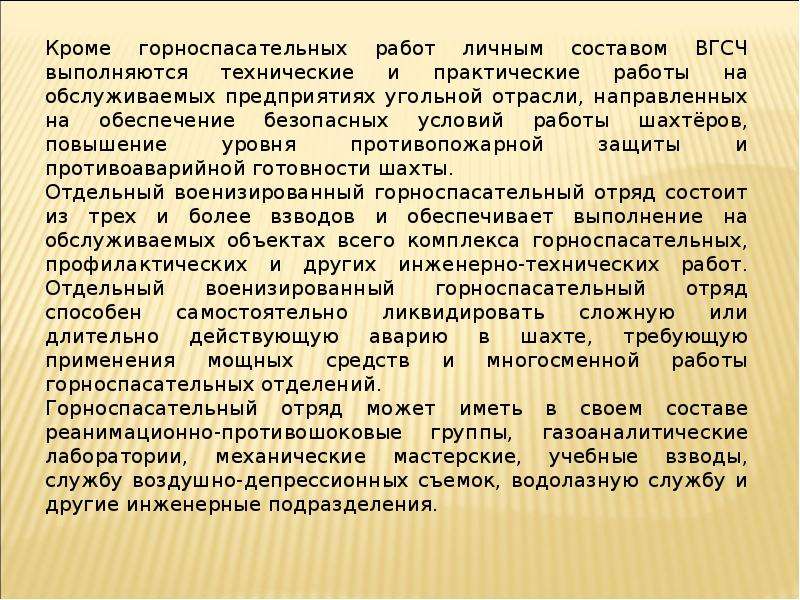 Кроме горноспасательных работ личным составом ВГСЧ выполняются технические и практические работы на обслуживаемых предприятиях угольной отрасли, направленных на обеспечение безопасных условий работы шахтёров, повышение уровня противопожарной защиты и противоаварийной готовности шахты.

Отдельный военизированный горноспасательный отряд состоит из трех и более взводов и обеспечивает выполнение на обслуживаемых объектах всего комплекса горноспасательных, профилактических и других инженерно-технических работ. Отдельный военизированный горноспасательный отряд способен самостоятельно ликвидировать сложную или длительно действующую аварию в шахте, требующую применения мощных средств и многосменной работы горноспасательных отделений.

Горноспасательный отряд может иметь в своем составе реанимационно-противошоковые группы, газоаналитические лаборатории, механические мастерские, учебные взводы, службу воздушно-депрессионных съемок, водолазную службу и другие инженерные подразделения.